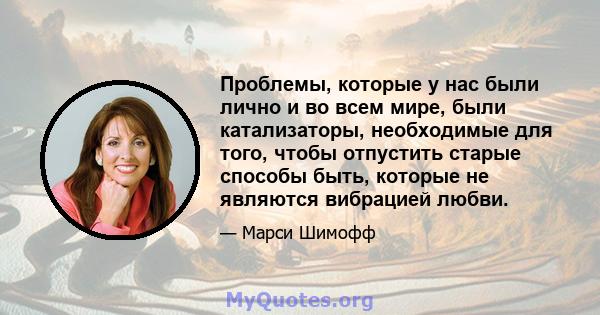 Проблемы, которые у нас были лично и во всем мире, были катализаторы, необходимые для того, чтобы отпустить старые способы быть, которые не являются вибрацией любви.

— Марси Шимофф

MyQuotes.org